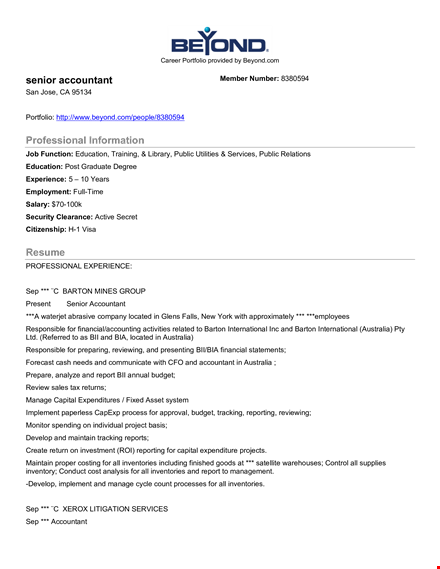 BEYOND.
Career Portfolio provided by Beyond.com

senior accountant
San Jose, CA 95134

Member Number: 8380594

Portfolio: http://www.beyond.com/people/8380594

Professional Information
Job Function: Education, Training, & Library, Public Utilities & Services, Public Relations
Education: Post Graduate Degree
Experience: 5 – 10 Years
Employment: Full-Time
Salary: $70-100k
Security Clearance: Active Secret
Citizenship: H-1 Visa

Resume
PROFESSIONAL EXPERIENCE:

Sep *** ¨C BARTON MINES GROUP
Present Senior Accountant
***A waterjet abrasive company located in Glens Falls, New York with approximately *** ***employees
Responsible for financial/accounting activities related to Barton International Inc and Barton International (Australia) Pty Ltd. (Referred to as BII and BIA, located in Australia)
Responsible for preparing, reviewing, and presenting BII/BIA financial statements;
Forecast cash needs and communicate with CFO and accountant in Australia ;
Prepare, analyze and report BII annual budget;
Review sales tax returns;
Manage Capital Expenditures / Fixed Asset system
Implement paperless CapExp process for approval, budget, tracking, reporting, reviewing;
Monitor spending on individual project basis;
Develop and maintain tracking reports;
Create return on investment (ROI) reporting for capital expenditure projects.
Maintain proper costing for all inventories including finished goods at *** satellite warehouses; Control all supplies inventory; Conduct cost analysis for all inventories and report to management.
-Develop, implement and manage cycle count processes for all inventories.

Sep *** ¨C XEROX LITIGATION SERVICES
Sep *** Accountant